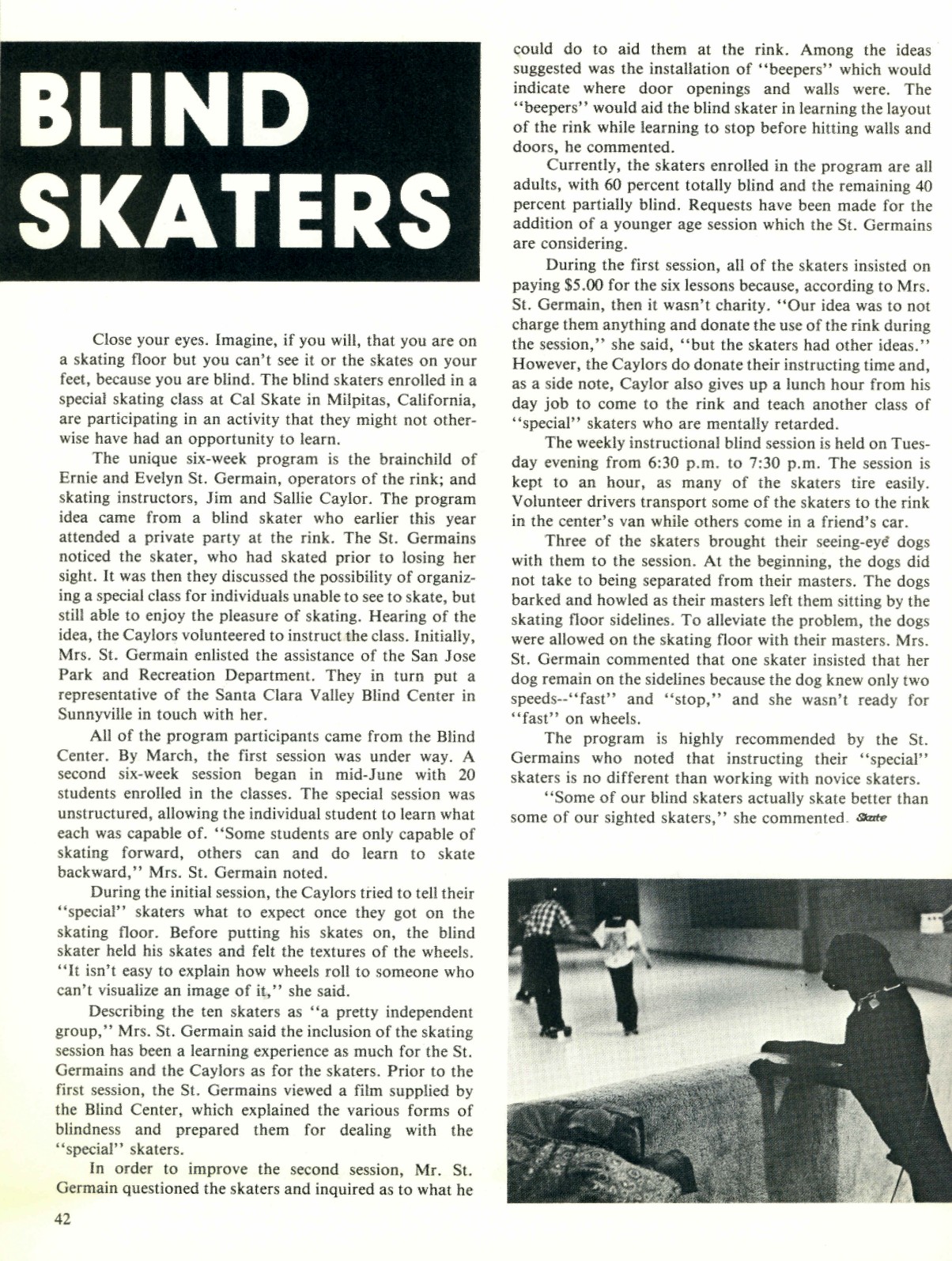 BLIND SKATERS

Close your eyes. Imagine, if you will, that you are on a skating floor but you can't see it or the skates on your feet, because you are blind. The blind skaters enrolled in a special skating class at Cal Skate in Milpitas, California, are participating in an activity that they might not otherwise have had an opportunity to learn.

The unique six-week program is the brainchild of Ernie and Evelyn St. Germain, operators of the rink; and skating instructors, Jim and Sallie Caylor. The program idea came from a blind skater who earlier this year attended a private party at the rink. The St. Germains noticed the skater, who had skated prior to losing her sight. It was then they discussed the possibility of organizing a special class for individuals unable to see to skate, but still able to enjoy the pleasure of skating. Hearing of the idea, the Caylors volunteered to instruct the class. Initially, Mrs. St. Germain enlisted the assistance of the San Jose Park and Recreation Department. They in turn put a representative of the Santa Clara Valley Blind Center in Sunnyville in touch with her.

All of the program participants came from the Blind Center. By March, the first session was under way. A second six-week session began in mid-June with 20 students enrolled in the classes. The special session was unstructured, allowing the individual student to learn what each was capable of. "Some students are only capable of skating forward, others can and do learn to skate backward," Mrs. St. Germain noted.

During the initial session, the Caylors tried to tell their "special" skaters what to expect once they got on the skating floor. Before putting his skates on, the blind skater held his skates and felt the textures of the wheels. "It isn't easy to explain how wheels roll to someone who can't visualize an image of it," she said.

Describing the ten skaters as "a pretty independent group," Mrs. St. Germain said the inclusion of the skating session has been a learning experience as much for the St. Germains and the Caylors as for the skaters. Prior to the first session, the St. Germains viewed a film supplied by the Blind Center, which explained the various forms of blindness and prepared them for dealing with the "special" skaters.

In order to improve the second session, Mr. St. Germain questioned the skaters and inquired as to what he could do to aid them at the rink. Among the ideas suggested was the installation of "beepers" which would indicate where door openings and walls were. The "beepers" would aid the blind skater in learning the layout of the rink while learning to stop before hitting walls and doors, he commented.

Currently, the skaters enrolled in the program are all adults, with 60 percent totally blind and the remaining 40 percent partially blind. Requests have been made for the addition of a younger age session which the St. Germains are considering.

During the first session, all of the skaters insisted on paying $5.00 for the six lessons because, according to Mrs. St. Germain, then it wasn't charity. "Our idea was to not charge them anything and donate the use of the rink during the session," she said, "but the skaters had other ideas." However, the Caylors do donate their instructing time and, as a side note, Caylor also gives up a lunch hour from his day job to come to the rink and teach another class of "special" skaters who are mentally retarded.

The weekly instructional blind session is held on Tuesday evening from 6:30 p.m. to 7:30 p.m. The session is kept to an hour, as many of the skaters tire easily. Volunteer drivers transport some of the skaters to the rink in the center's van while others come in a friend's car.

Three of the skaters brought their seeing-eye dogs with them to the session. At the beginning, the dogs did not take to being separated from their masters. The dogs barked and howled as their masters left them sitting by the skating floor sidelines. To alleviate the problem, the dogs were allowed on the skating floor with their masters. Mrs. St. Germain commented that one skater insisted that her dog remain on the sidelines because the dog knew only two speeds--"fast" and "stop," and she wasn't ready for "fast" on wheels.

The program is highly recommended by the St. Germains who noted that instructing their "special" skaters is no different than working with novice skaters.

"Some of our blind skaters actually skate better than some of our sighted skaters," she commented. Skate

42